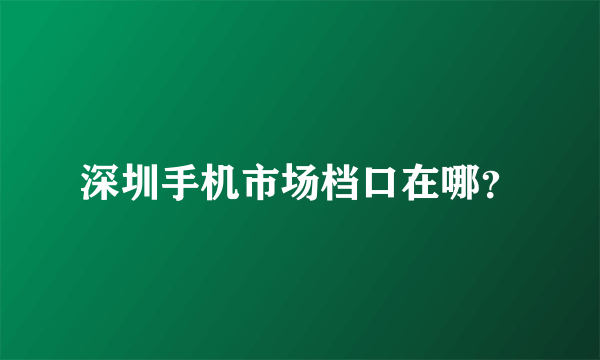 深圳手机市场档口在哪？